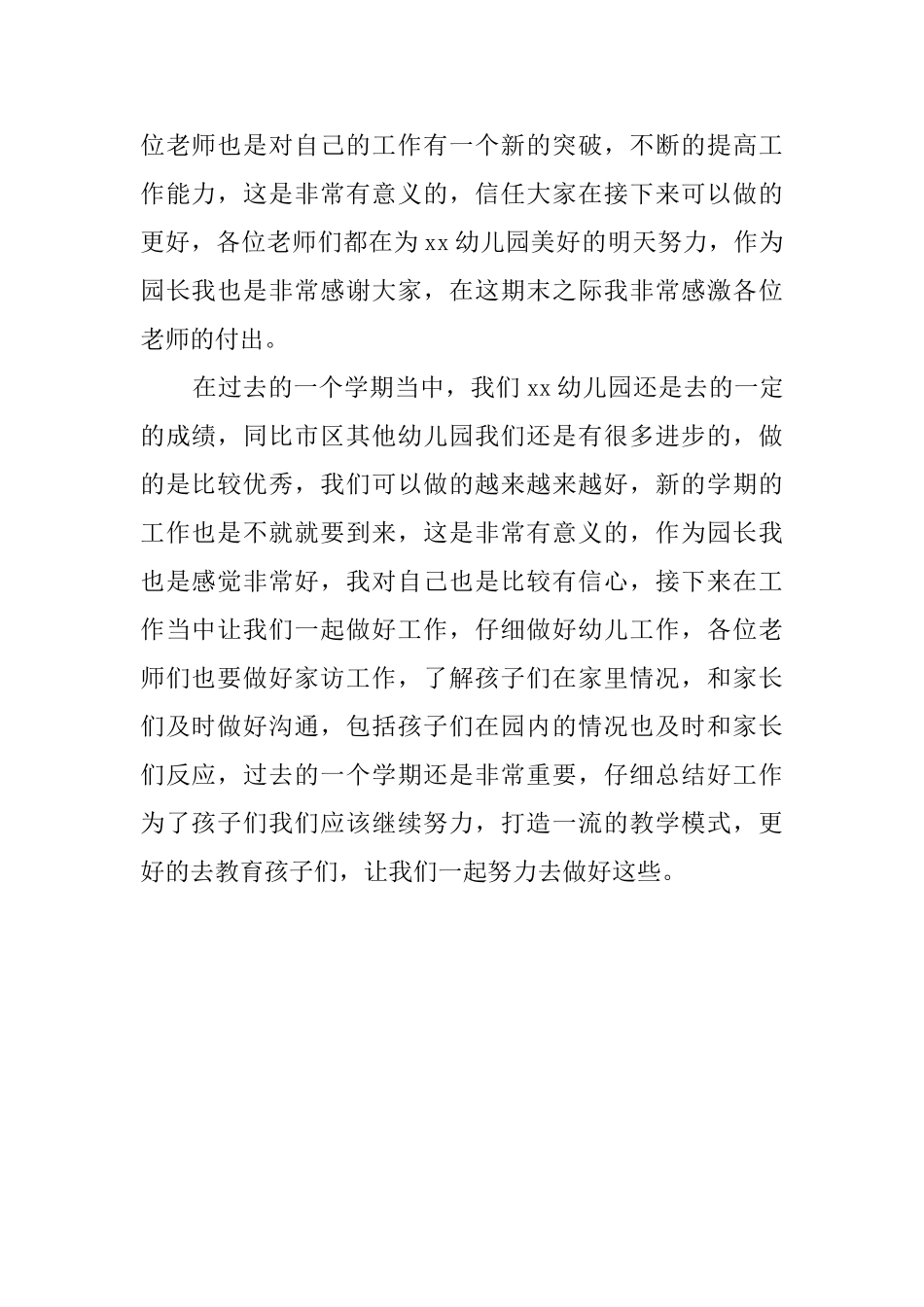 位老师也是对自己的工作有一个新的突破，不断的提高工作能力，这是非常有意义的，信任大家在接下来可以做的更好，各位老师们都在为 xx 幼儿园美好的明天努力，作为园长我也是非常感谢大家，在这期末之际我非常感激各位老师的付出。

在过去的一个学期当中，我们 xx 幼儿园还是去的一定的成绩，同比市区其他幼儿园我们还是有很多进步的，做的是比较优秀，我们可以做的越来越来越好，新的学期的工作也是不就就要到来，这是非常有意义的，作为园长我也是感觉非常好，我对自己也是比较有信心，接下来在工作当中让我们一起做好工作，仔细做好幼儿工作，各位老师们也要做好家访工作，了解孩子们在家里情况，和家长们及时做好沟通，包括孩子们在园内的情况也及时和家长们反应，过去的一个学期还是非常重要，仔细总结好工作为了孩子们我们应该继续努力，打造一流的教学模式，更好的去教育孩子们，让我们一起努力去做好这些。